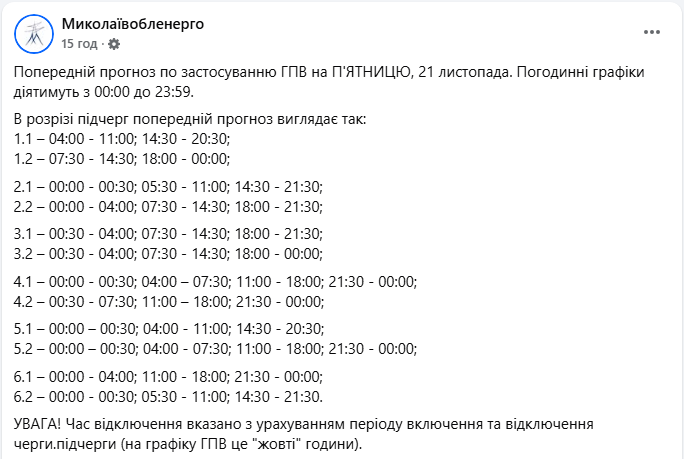 Миколаївобленерго
15 год ·

Попередній прогноз по застосуванню ГПВ на П'ЯТНИЦЮ, 21 листопада. Погодинні графіки діятимуть з 00:00 до 23:59.

В розрізі підчерг попередній прогноз виглядає так:
1.1 – 04:00 - 11:00; 14:30 - 20:30;
1.2 – 07:30 - 14:30; 18:00 - 00:00;

2.1 – 00:00 - 00:30; 05:30 - 11:00; 14:30 - 21:30;
2.2 – 00:00 - 04:00; 07:30 - 14:30; 18:00 - 21:30;

3.1 – 00:30 - 04:00; 07:30 - 14:30; 18:00 - 21:30;
3.2 – 00:30 - 04:00; 07:30 - 14:30; 18:00 - 00:00;

4.1 – 00:00 - 00:30; 04:00 – 07:30; 11:00 - 18:00; 21:30 - 00:00;
4.2 – 00:30 - 07:30; 11:00 – 18:00; 21:30 - 00:00;

5.1 – 00:00 – 00:30; 04:00 - 11:00; 14:30 - 20:30;
5.2 – 00:00 – 00:30; 04:00 - 07:30; 11:00 - 18:00; 21:30 - 00:00;

6.1 – 00:00 - 04:00; 11:00 - 18:00; 21:30 - 00:00;
6.2 – 00:00 - 00:30; 05:30 - 11:00; 14:30 - 21:30.

УВАГА! Час відключення вказано з урахуванням періоду включення та відключення черги.підчерги (на графіку ГПВ це "жовті" години).